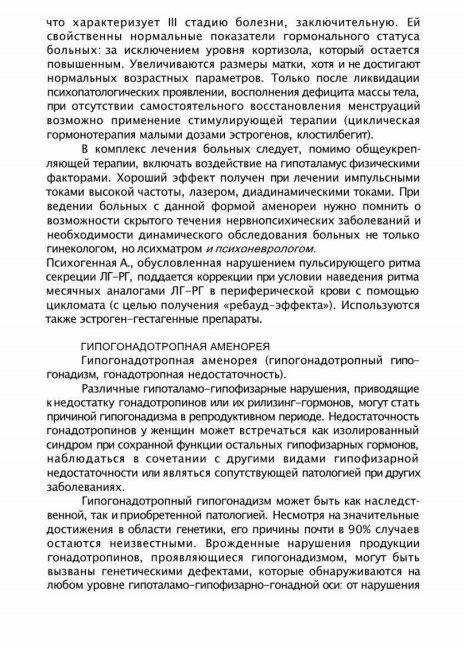 что характеризует III стадию болезни, заключительную. Ей свойственны нормальные показатели гормонального статуса больных: за исключением уровня кортизола, который остается повышенным. Увеличиваются размеры матки, хотя и не достигают нормальных возрастных параметров. Только после ликвидации психопатологических проявлении, восполнения дефицита массы тела, при отсутствии самостоятельного восстановления менструаций возможно применение стимулирующей терапии (циклическая гормонотерапия малыми дозами эстрогенов, клостилбегит).

В комплекс лечения больных следует, помимо общеукрепляющей терапии, включать воздействие на гипоталамус физическими факторами. Хороший эффект получен при лечении импульсными токами высокой частоты, лазером, диадинамическими токами. При ведении больных с данной формой аменореи нужно помнить о возможности скрытого течения нервнопсихических заболеваний и необходимости динамического обследования больных не только гинекологом, но лсихматром и психоневрологом.

Психогенная А., обусловленная нарушением пульсирующего ритма секреции ЛГ-РГ, поддается коррекции при условии наведения ритма месячных аналогами ЛГ-РГ в периферической крови с помощью цикломата (с целью получения «ребауд-эффекта»). Используются также эстроген-гестагенные препараты.

ГИПОГОНАДОТРОПНАЯ АМЕНОРЕЯ

Гипогонадотропная аменорея (гипогонадотропный гипогонадизм, гонадотропная недостаточность).

Различные гипоталамо-гипофизарные нарушения, приводящие к недостатку гонадотропинов или их рилизинг-гормонов, могут стать причиной гипогонадизма в репродуктивном периоде. Недостаточность гонадотропинов у женщин может встречаться как изолированный синдром при сохранной функции остальных гипофизарных гормонов, наблюдаться в сочетании с другими видами гипофизарной недостаточности или являться сопутствующей патологией при других заболеваниях.

Гипогонадотропный гипогонадизм может быть как наследственной, так и приобретенной патологией. Несмотря на значительные достижения в области генетики, его причины почти в 90% случаев остаются неизвестными. Врожденные нарушения продукции гонадотропинов, проявляющиеся гипогонадизмом, могут быть вызваны генетическими дефектами, которые обнаруживаются на любом уровне гипоталамо-гипофизарно-гонадной оси: от нарушения